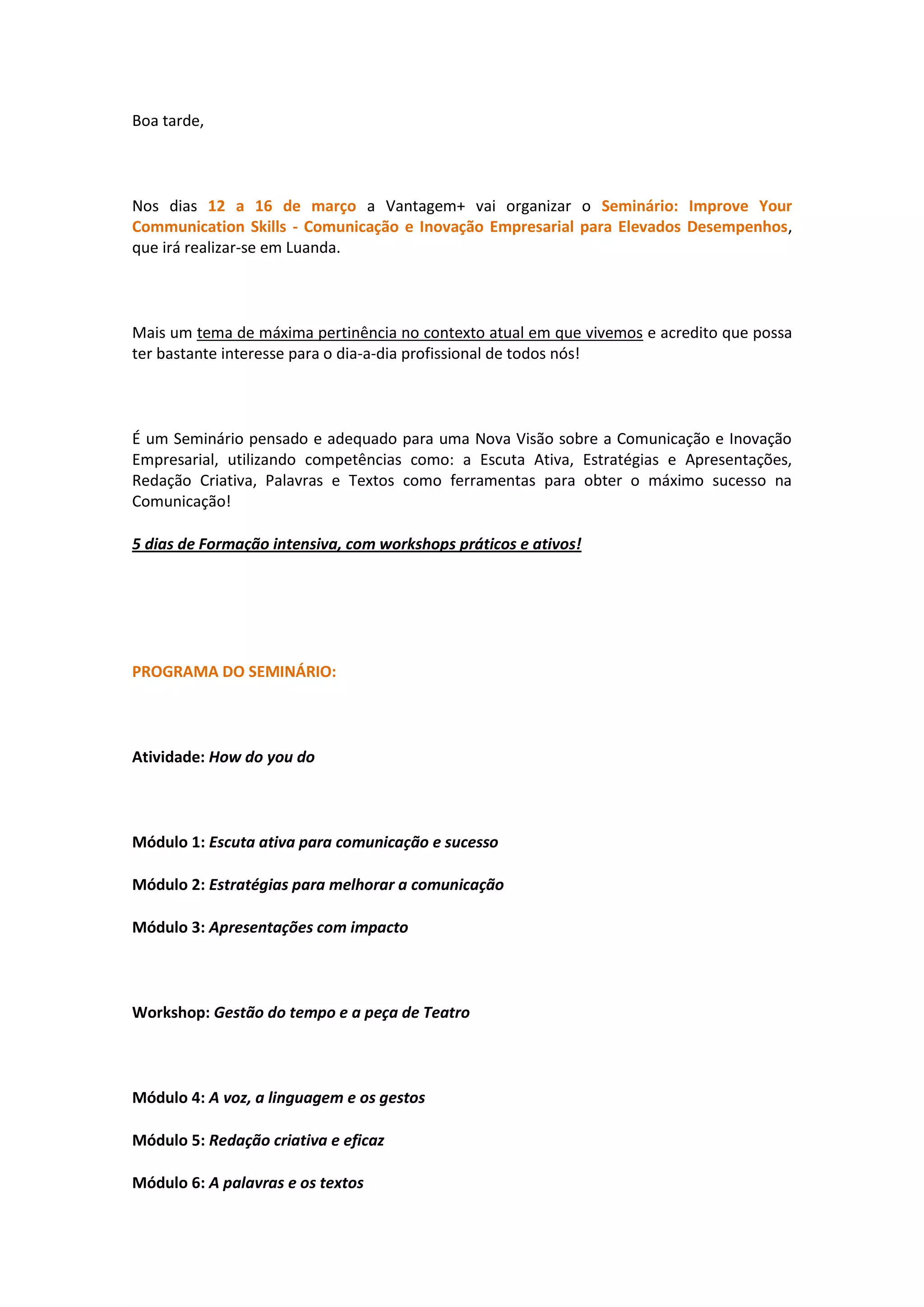 Boa tarde,

Nos dias 12 a 16 de março a Vantagem+ vai organizar o Seminário: Improve Your Communication Skills - Comunicação e Inovação Empresarial para Elevados Desempenhos, que irá realizar-se em Luanda.

Mais um tema de máxima pertinência no contexto atual em que vivemos e acredito que possa ter bastante interesse para o dia-a-dia profissional de todos nós!

É um Seminário pensado e adequado para uma Nova Visão sobre a Comunicação e Inovação Empresarial, utilizando competências como: a Escuta Ativa, Estratégias e Apresentações, Redação Criativa, Palavras e Textos como ferramentas para obter o máximo sucesso na Comunicação!

5 dias de Formação intensiva, com workshops práticos e ativos!

PROGRAMA DO SEMINÁRIO:

Atividade: How do you do

Módulo 1: Escuta ativa para comunicação e sucesso

Módulo 2: Estratégias para melhorar a comunicação

Módulo 3: Apresentações com impacto

Workshop: Gestão do tempo e a peça de Teatro

Módulo 4: A voz, a linguagem e os gestos

Módulo 5: Redação criativa e eficaz

Módulo 6: A palavras e os textos